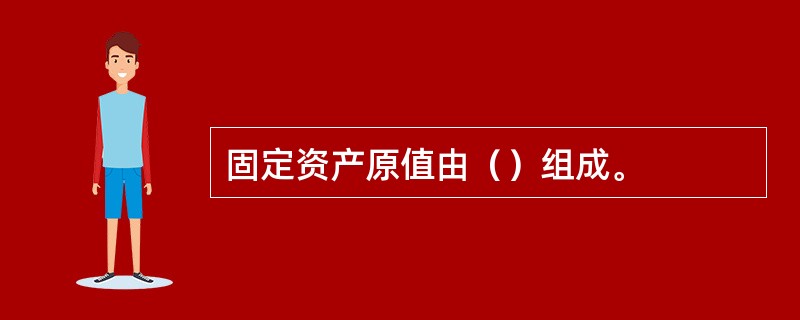 固定资产原值由（）组成。